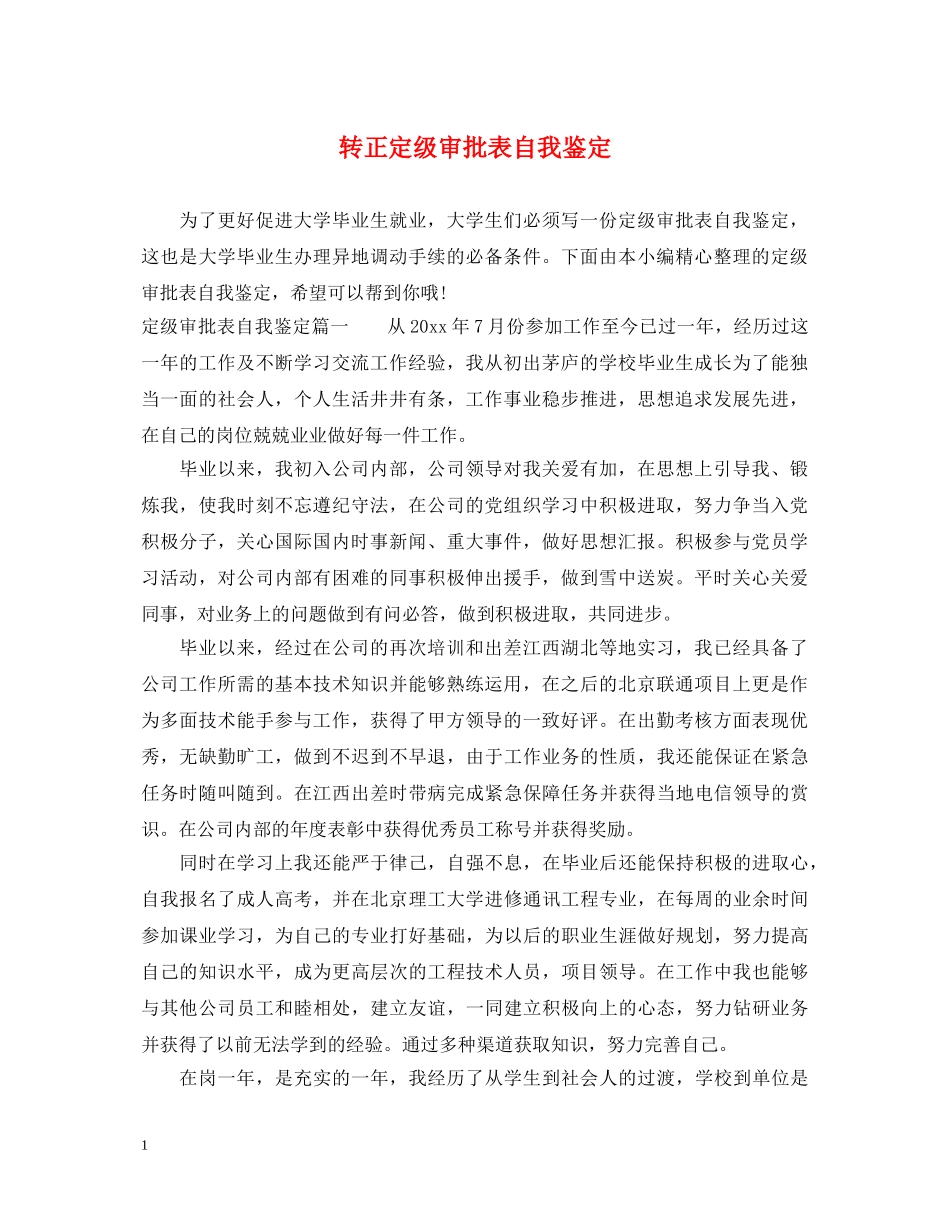 转正定级审批表自我鉴定

为了更好促进大学毕业生就业，大学生们必须写一份定级审批表自我鉴定，这也是大学毕业生办理异地调动手续的必备条件。下面由本小编精心整理的定级审批表自我鉴定，希望可以帮到你哦!

定级审批表自我鉴定篇一　　从20xx年7月份参加工作至今已过一年，经历过这一年的工作及不断学习交流工作经验，我从初出茅庐的学校毕业生成长为了能独当一面的社会人，个人生活井井有条，工作事业稳步推进，思想追求发展先进，在自己的岗位兢兢业业做好每一件工作。

毕业以来，我初入公司内部，公司领导对我关爱有加，在思想上引导我、锻炼我，使我时刻不忘遵纪守法，在公司的党组织学习中积极进取，努力争当入党积极分子，关心国际国内时事新闻、重大事件，做好思想汇报。积极参与党员学习活动，对公司内部有困难的同事积极伸出援手，做到雪中送炭。平时关心关爱同事，对业务上的问题做到有问必答，做到积极进取，共同进步。

毕业以来，经过在公司的再次培训和出差江西湖北等地实习，我已经具备了公司工作所需的基本技术知识并能够熟练运用，在之后的北京联通项目上更是作为多面技术能手参与工作，获得了甲方领导的一致好评。在出勤考核方面表现优秀，无缺勤旷工，做到不迟到不早退，由于工作业务的性质，我还能保证在紧急任务时随叫随到。在江西出差时带病完成紧急保障任务并获得当地电信领导的赏识。在公司内部的年度表彰中获得优秀员工称号并获得奖励。

同时在学习上我还能严于律己，自强不息，在毕业后还能保持积极的进取心，自我报名了成人高考，并在北京理工大学进修通讯工程专业，在每周的业余时间参加课业学习，为自己的专业打好基础，为以后的职业生涯做好规划，努力提高自己的知识水平，成为更高层次的工程技术人员，项目领导。在工作中我也能够与其他公司员工和睦相处，建立友谊，一同建立积极向上的心态，努力钻研业务并获得了以前无法学到的经验。通过多种渠道获取知识，努力完善自己。

在岗一年，是充实的一年，我经历了从学生到社会人的过渡，学校到单位是

1